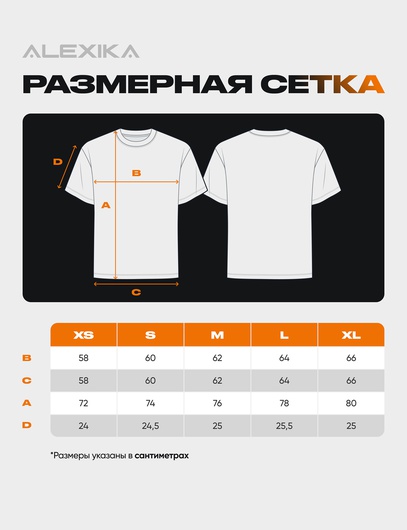 ALEXIKA

РАЗМЕРНАЯ СЕТКА

D

B

A

C

| | XS | S | M | L | XL |
|---|---|---|---|---|---|
| B | 58 | 60 | 62 | 64 | 66 |
| C | 58 | 60 | 62 | 64 | 66 |
| A | 72 | 74 | 76 | 78 | 80 |
| D | 24 | 24,5 | 25 | 25,5 | 25 |

*Размеры указаны в сантиметрах